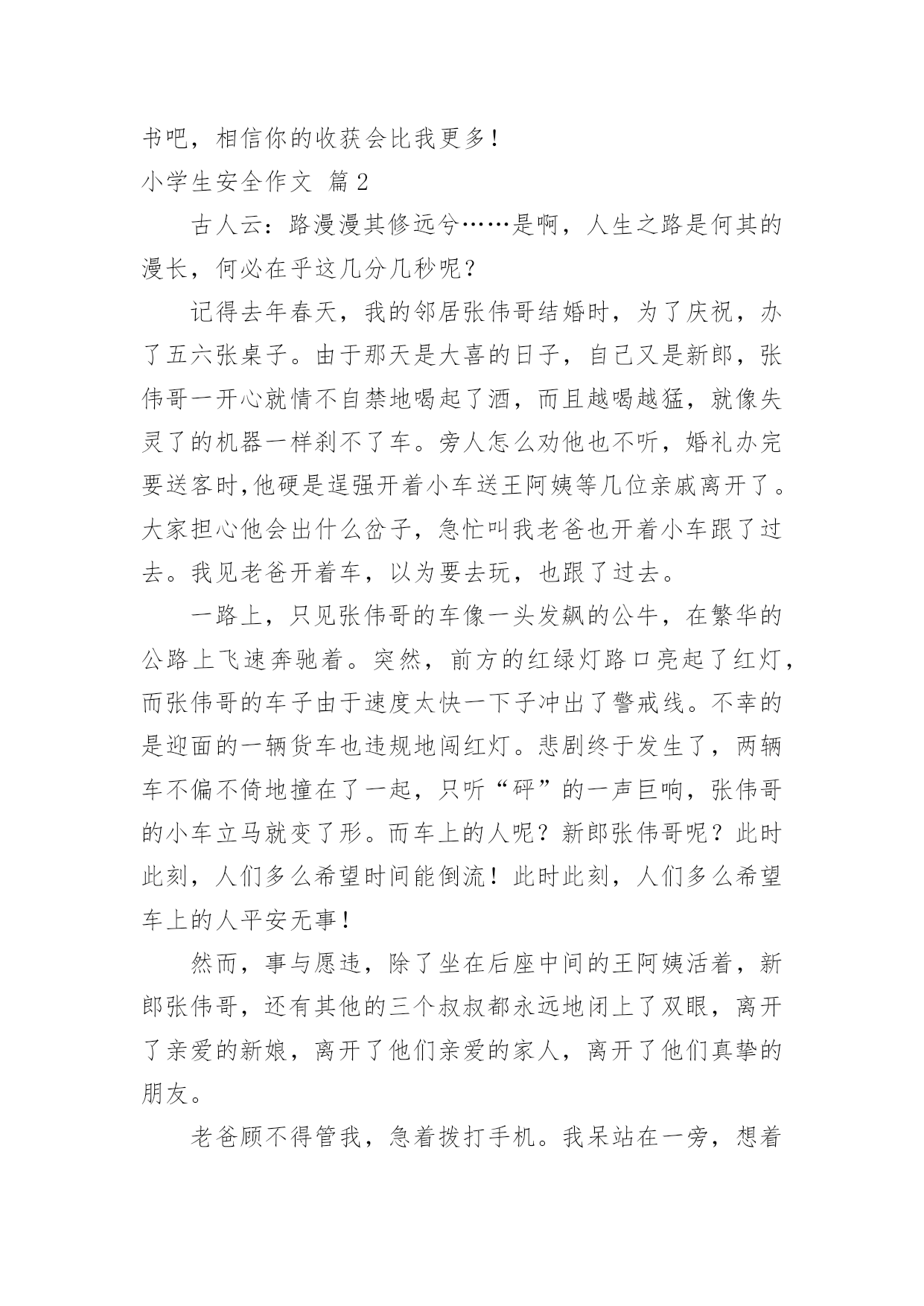 书吧，相信你的收获会比我更多！

小学生安全作文 篇2

古人云：路漫漫其修远兮……是啊，人生之路是何其的漫长，何必在乎这几分几秒呢？

记得去年春天，我的邻居张伟哥结婚时，为了庆祝，办了五六张桌子。由于那天是大喜的日子，自己又是新郎，张伟哥一开心就情不自禁地喝起了酒，而且越喝越猛，就像失灵了的机器一样刹不了车。旁人怎么劝他也不听，婚礼办完要送客时,他硬是逞强开着小车送王阿姨等几位亲戚离开了。大家担心他会出什么岔子，急忙叫我老爸也开着小车跟了过去。我见老爸开着车，以为要去玩，也跟了过去。

一路上，只见张伟哥的车像一头发飙的公牛，在繁华的公路上飞速奔驰着。突然，前方的红绿灯路口亮起了红灯，而张伟哥的车子由于速度太快一下子冲出了警戒线。不幸的是迎面的一辆货车也违规地闯红灯。悲剧终于发生了，两辆车不偏不倚地撞在了一起，只听“砰”的一声巨响，张伟哥的小车立马就变了形。而车上的人呢？新郎张伟哥呢？此时此刻，人们多么希望时间能倒流！此时此刻，人们多么希望车上的人平安无事！

然而，事与愿违，除了坐在后座中间的王阿姨活着，新郎张伟哥，还有其他的三个叔叔都永远地闭上了双眼，离开了亲爱的新娘，离开了他们亲爱的家人，离开了他们真挚的朋友。

老爸顾不得管我，急着拨打手机。我呆站在一旁，想着